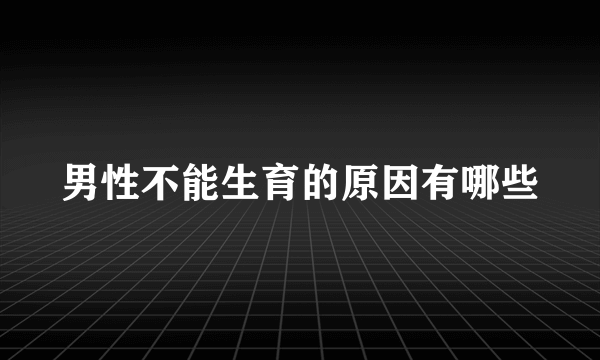 男性不能生育的原因有哪些